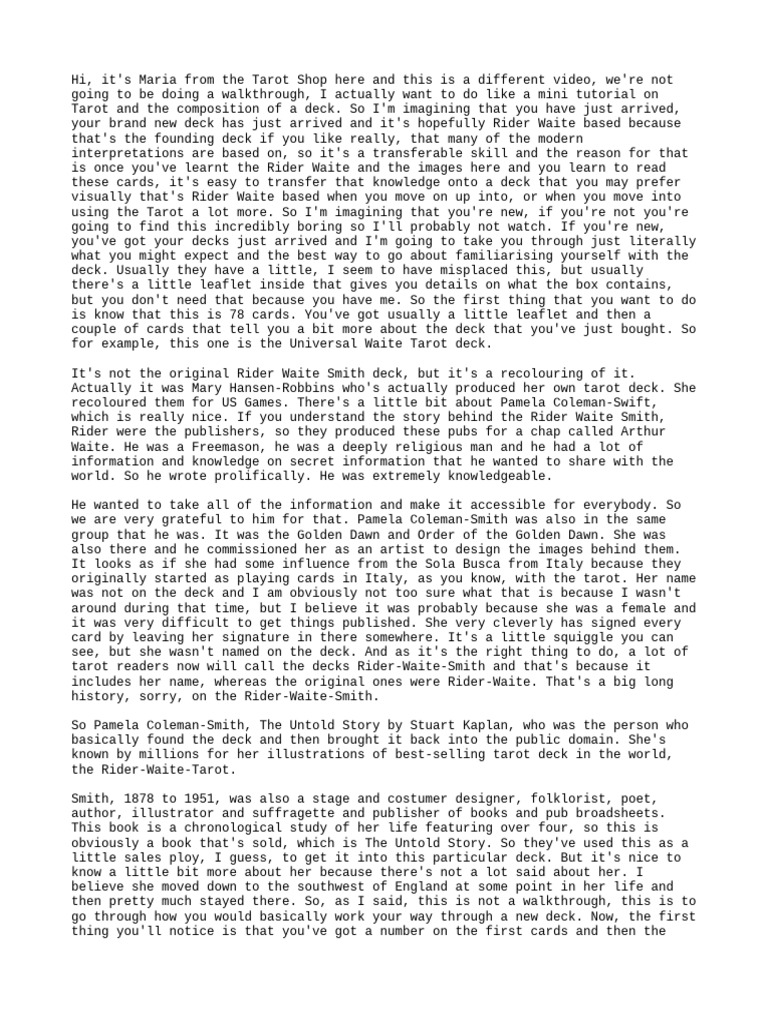 Hi, it's Maria from the Tarot Shop here and this is a different video, we're not going to be doing a walkthrough, I actually want to do like a mini tutorial on Tarot and the composition of a deck. So I'm imagining that you have just arrived, your brand new deck has just arrived and it's hopefully Rider Waite based because that's the founding deck if you like really, that many of the modern interpretations are based on, so it's a transferable skill and the reason for that is once you've learnt the Rider Waite and the images here and you learn to read these cards, it's easy to transfer that knowledge onto a deck that you may prefer visually that's Rider Waite based when you move on up into, or when you move into using the Tarot a lot more. So I'm imagining that you're new, if you're not you're going to find this incredibly boring so I'll probably not watch. If you're new, you've got your decks just arrived and I'm going to take you through just literally what you might expect and the best way to go about familiarising yourself with the deck. Usually they have a little, I seem to have misplaced this, but usually there's a little leaflet inside that gives you details on what the box contains, but you don't need that because you have me. So the first thing that you want to do is know that this is 78 cards. You've got usually a little leaflet and then a couple of cards that tell you a bit more about the deck that you've just bought. So for example, this one is the Universal Waite Tarot deck.

It's not the original Rider Waite Smith deck, but it's a recolouring of it. Actually it was Mary Hansen-Robbins who's actually produced her own tarot deck. She recoloured them for US Games. There's a little bit about Pamela Coleman-Swift, which is really nice. If you understand the story behind the Rider Waite Smith, Rider were the publishers, so they produced these pubs for a chap called Arthur Waite. He was a Freemason, he was a deeply religious man and he had a lot of information and knowledge on secret information that he wanted to share with the world. So he wrote prolifically. He was extremely knowledgeable.

He wanted to take all of the information and make it accessible for everybody. So we are very grateful to him for that. Pamela Coleman-Smith was also in the same group that he was. It was the Golden Dawn and Order of the Golden Dawn. She was also there and he commissioned her as an artist to design the images behind them. It looks as if she had some influence from the Sola Busca from Italy because they originally started as playing cards in Italy, as you know, with the tarot. Her name was not on the deck and I am obviously not too sure what that is because I wasn't around during that time, but I believe it was probably because she was a female and it was very difficult to get things published. She very cleverly has signed every card by leaving her signature in there somewhere. It's a little squiggle you can see, but she wasn't named on the deck. And as it's the right thing to do, a lot of tarot readers now will call the decks Rider-Waite-Smith and that's because it includes her name, whereas the original ones were Rider-Waite. That's a big long history, sorry, on the Rider-Waite-Smith.

So Pamela Coleman-Smith, The Untold Story by Stuart Kaplan, who was the person who basically found the deck and then brought it back into the public domain. She's known by millions for her illustrations of best-selling tarot deck in the world, the Rider-Waite-Tarot.

Smith, 1878 to 1951, was also a stage and costumer designer, folklorist, poet, author, illustrator and suffragette and publisher of books and pub broadsheets. This book is a chronological study of her life featuring over four, so this is obviously a book that's sold, which is The Untold Story. So they've used this as a little sales ploy, I guess, to get it into this particular deck. But it's nice to know a little bit more about her because there's not a lot said about her. I believe she moved down to the southwest of England at some point in her life and then pretty much stayed there. So, as I said, this is not a walkthrough, this is to go through how you would basically work your way through a new deck. Now, the first thing you'll notice is that you've got a number on the first cards and then the